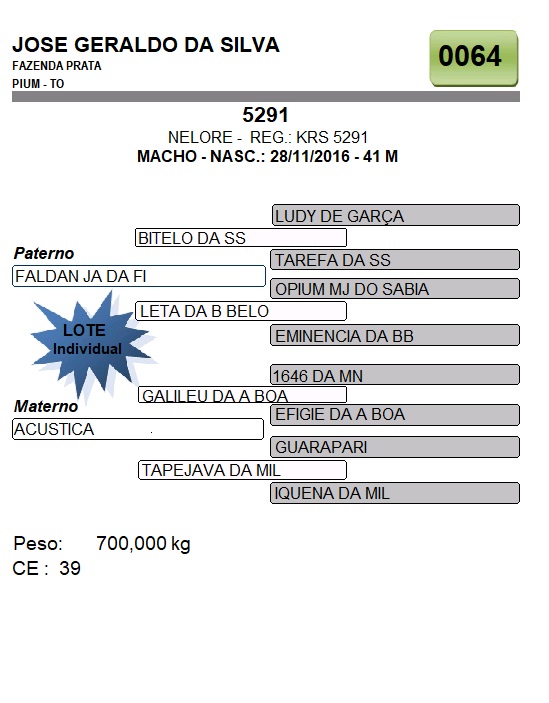 JOSE GERALDO DA SILVA
FAZENDA PRATA
PIUM - TO

0064

5291
NELORE - REG.: KRS 5291
MACHO - NASC.: 28/11/2016 - 41 M

LUDY DE GARÇA
BITELO DA SS
Paterno
TAREFA DA SS
FALDAN JA DA FI
OPIUM MJ DO SABIA
LETA DA B BELO
LOTE Individual
EMINENCIA DA BB
1646 DA MN
GALILEU DA A BOA
Materno
EFIGIE DA A BOA
ACUSTICA
GUARAPARI
TAPEJAVA DA MIL
IQUENA DA MIL

Peso: 700,000 kg
CE : 39